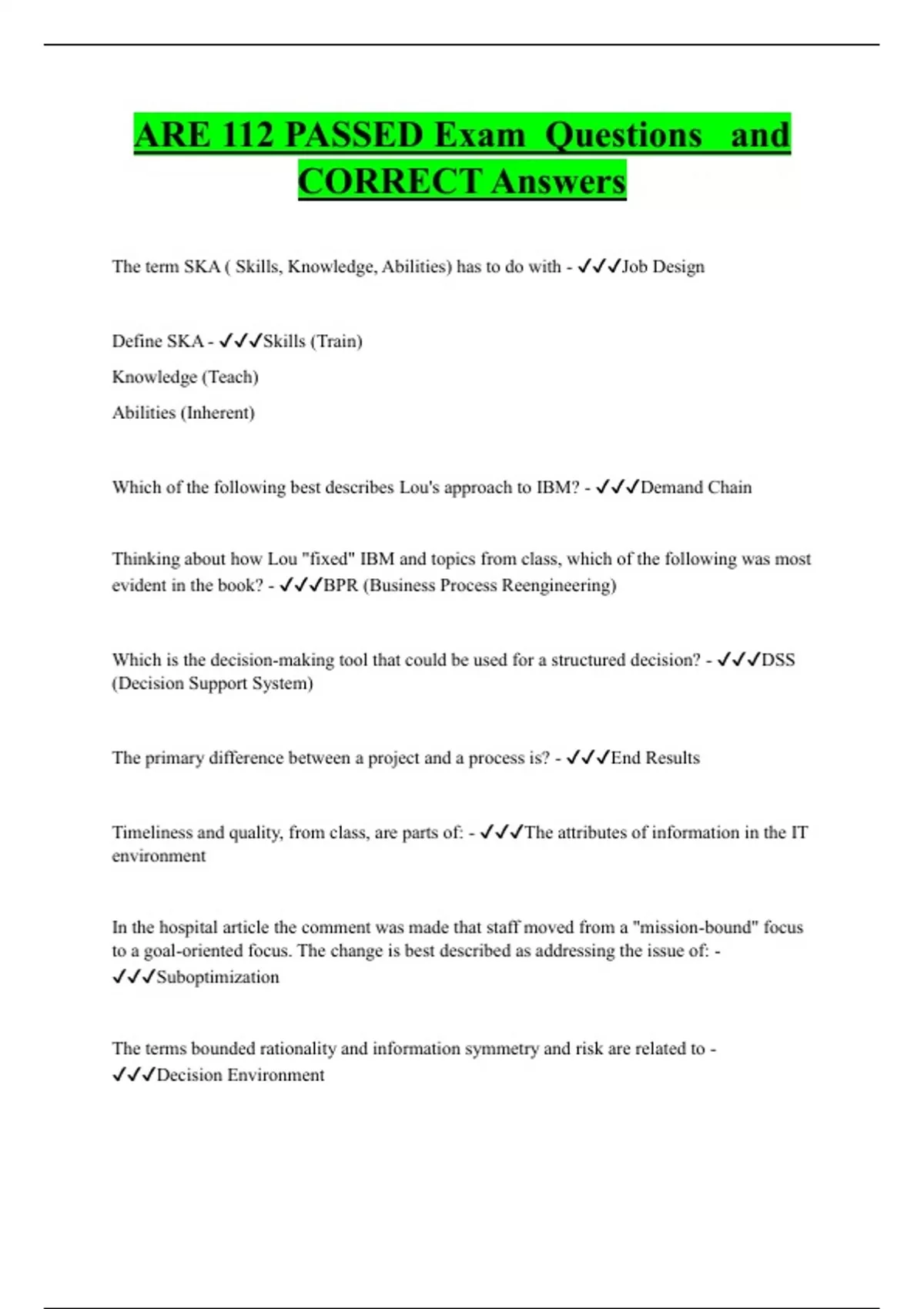 ARE 112 PASSED Exam Questions and CORRECT Answers

The term SKA ( Skills, Knowledge, Abilities) has to do with - ✓✓✓Job Design

Define SKA - ✓✓✓Skills (Train)

Knowledge (Teach)

Abilities (Inherent)

Which of the following best describes Lou's approach to IBM? - ✓✓✓Demand Chain

Thinking about how Lou "fixed" IBM and topics from class, which of the following was most evident in the book? - ✓✓✓BPR (Business Process Reengineering)

Which is the decision-making tool that could be used for a structured decision? - ✓✓✓DSS (Decision Support System)

The primary difference between a project and a process is? - ✓✓✓End Results

Timeliness and quality, from class, are parts of: - ✓✓✓The attributes of information in the IT environment

In the hospital article the comment was made that staff moved from a "mission-bound" focus to a goal-oriented focus. The change is best described as addressing the issue of: - ✓✓✓Suboptimization

The terms bounded rationality and information symmetry and risk are related to - ✓✓✓Decision Environment